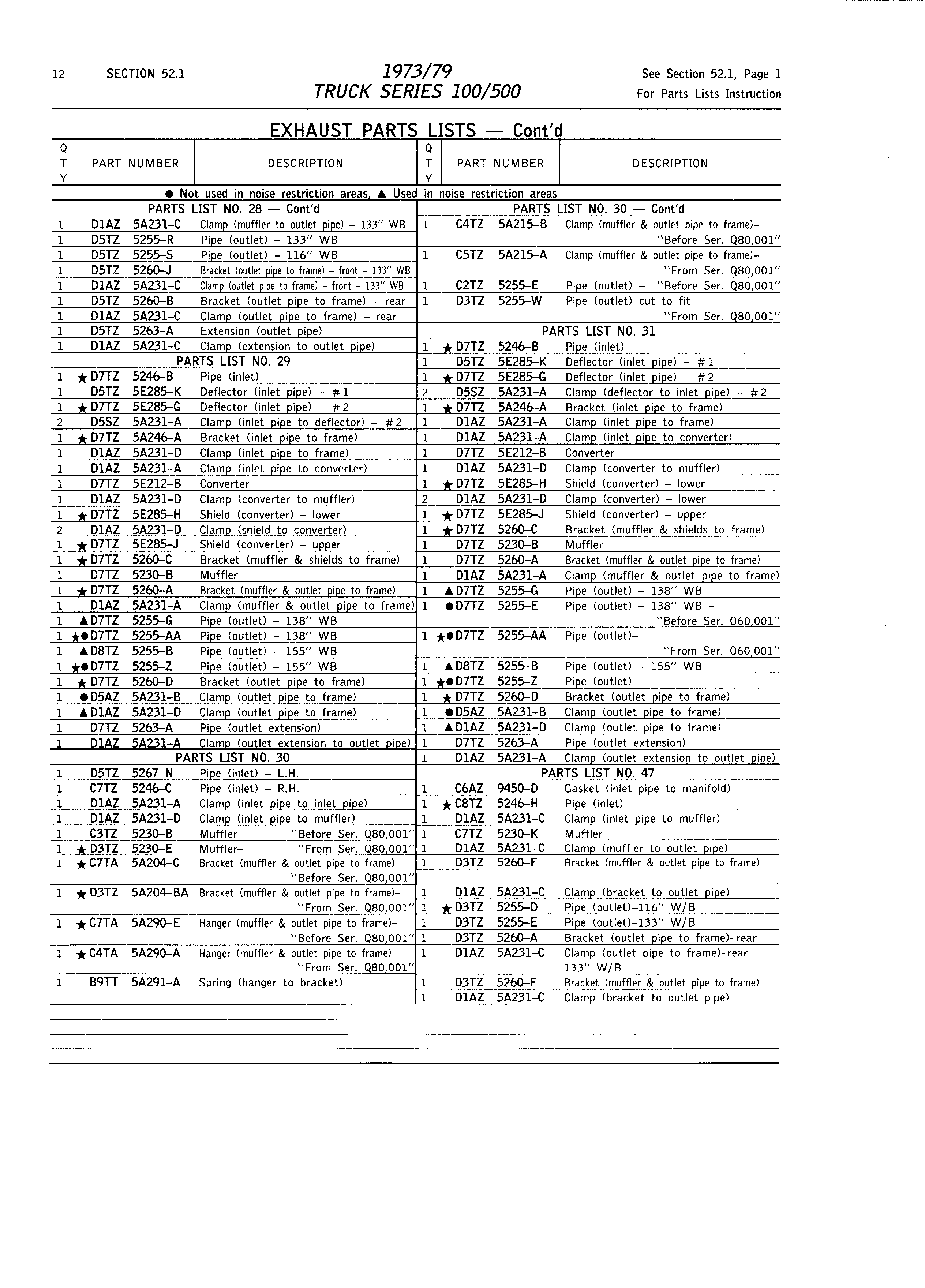 12 SECTION 52.1

1973/79
TRUCK SERIES 100/500

See Section 52.1, Page 1
For Parts Lists Instruction

EXHAUST PARTS LISTS — Cont'd

● Not used in noise restriction areas, ▲ Used in noise restriction areas

| QTY | PART NUMBER | DESCRIPTION |
|---|---|---|
| | PARTS LIST NO. 28 — Cont'd | |
| 1 | D1AZ 5A231-C | Clamp (muffler to outlet pipe) - 133" WB |
| 1 | D5TZ 5255-R | Pipe (outlet) - 133" WB |
| 1 | D5TZ 5255-S | Pipe (outlet) - 116" WB |
| 1 | D5TZ 5260-J | Bracket (outlet pipe to frame) - front - 133" WB |
| 1 | D1AZ 5A231-C | Clamp (outlet pipe to frame) - front - 133" WB |
| 1 | D5TZ 5260-B | Bracket (outlet pipe to frame) - rear |
| 1 | D1AZ 5A231-C | Clamp (outlet pipe to frame) - rear |
| 1 | D5TZ 5263-A | Extension (outlet pipe) |
| 1 | D1AZ 5A231-C | Clamp (extension to outlet pipe) |
| | PARTS LIST NO. 29 | |
| 1 | ★D7TZ 5246-B | Pipe (inlet) |
| 1 | D5TZ 5E285-K | Deflector (inlet pipe) - #1 |
| 1 | ★D7TZ 5E285-G | Deflector (inlet pipe) - #2 |
| 2 | D5SZ 5A231-A | Clamp (inlet pipe to deflector) - #2 |
| 1 | ★D7TZ 5A246-A | Bracket (inlet pipe to frame) |
| 1 | D1AZ 5A231-D | Clamp (inlet pipe to frame) |
| 1 | D1AZ 5A231-A | Clamp (inlet pipe to converter) |
| 1 | D7TZ 5E212-B | Converter |
| 1 | D1AZ 5A231-D | Clamp (converter to muffler) |
| 1 | ★D7TZ 5E285-H | Shield (converter) - lower |
| 2 | D1AZ 5A231-D | Clamp (shield to converter) |
| 1 | ★D7TZ 5E285-J | Shield (converter) - upper |
| 1 | ★D7TZ 5260-C | Bracket (muffler & shields to frame) |
| 1 | D7TZ 5230-B | Muffler |
| 1 | ★D7TZ 5260-A | Bracket (muffler & outlet pipe to frame) |
| 1 | D1AZ 5A231-A | Clamp (muffler & outlet pipe to frame) |
| 1 | ▲D7TZ 5255-G | Pipe (outlet) - 138" WB |
| 1 | ★●D7TZ 5255-AA | Pipe (outlet) - 138" WB |
| 1 | ▲D8TZ 5255-B | Pipe (outlet) - 155" WB |
| 1 | ★●D7TZ 5255-Z | Pipe (outlet) - 155" WB |
| 1 | ★D7TZ 5260-D | Bracket (outlet pipe to frame) |
| 1 | ●D5AZ 5A231-B | Clamp (outlet pipe to frame) |
| 1 | ▲D1AZ 5A231-D | Clamp (outlet pipe to frame) |
| 1 | D7TZ 5263-A | Pipe (outlet extension) |
| 1 | D1AZ 5A231-A | Clamp (outlet extension to outlet pipe) |
| | PARTS LIST NO. 30 | |
| 1 | D5TZ 5267-N | Pipe (inlet) - L.H. |
| 1 | C7TZ 5246-C | Pipe (inlet) - R.H. |
| 1 | D1AZ 5A231-A | Clamp (inlet pipe to inlet pipe) |
| 1 | D1AZ 5A231-D | Clamp (inlet pipe to muffler) |
| 1 | C3TZ 5230-B | Muffler - "Before Ser. Q80,001" |
| 1 | ★D3TZ 5230-E | Muffler- "From Ser. Q80,001" |
| 1 | ★C7TA 5A204-C | Bracket (muffler & outlet pipe to frame)- "Before Ser. Q80,001" |
| 1 | ★D3TZ 5A204-BA | Bracket (muffler & outlet pipe to frame)- "From Ser. Q80,001" |
| 1 | ★C7TA 5A290-E | Hanger (muffler & outlet pipe to frame)- "Before Ser. Q80,001" |
| 1 | ★C4TA 5A290-A | Hanger (muffler & outlet pipe to frame) "From Ser. Q80,001" |
| 1 | B9TT 5A291-A | Spring (hanger to bracket) |

| QTY | PART NUMBER | DESCRIPTION |
|---|---|---|
| | PARTS LIST NO. 30 — Cont'd | |
| 1 | C4TZ 5A215-B | Clamp (muffler & outlet pipe to frame)- "Before Ser. Q80,001" |
| 1 | C5TZ 5A215-A | Clamp (muffler & outlet pipe to frame)- "From Ser. Q80,001" |
| 1 | C2TZ 5255-E | Pipe (outlet) - "Before Ser. Q80,001" |
| 1 | D3TZ 5255-W | Pipe (outlet)-cut to fit- "From Ser. Q80,001" |
| | PARTS LIST NO. 31 | |
| 1 | ★D7TZ 5246-B | Pipe (inlet) |
| 1 | D5TZ 5E285-K | Deflector (inlet pipe) - #1 |
| 1 | ★D7TZ 5E285-G | Deflector (inlet pipe) - #2 |
| 2 | D5SZ 5A231-A | Clamp (deflector to inlet pipe) - #2 |
| 1 | ★D7TZ 5A246-A | Bracket (inlet pipe to frame) |
| 1 | D1AZ 5A231-A | Clamp (inlet pipe to frame) |
| 1 | D1AZ 5A231-A | Clamp (inlet pipe to converter) |
| 1 | D7TZ 5E212-B | Converter |
| 1 | D1AZ 5A231-D | Clamp (converter to muffler) |
| 1 | ★D7TZ 5E285-H | Shield (converter) - lower |
| 2 | D1AZ 5A231-D | Clamp (converter) - lower |
| 1 | ★D7TZ 5E285-J | Shield (converter) - upper |
| 1 | ★D7TZ 5260-C | Bracket (muffler & shields to frame) |
| 1 | D7TZ 5230-B | Muffler |
| 1 | D7TZ 5260-A | Bracket (muffler & outlet pipe to frame) |
| 1 | D1AZ 5A231-A | Clamp (muffler & outlet pipe to frame) |
| 1 | ▲D7TZ 5255-G | Pipe (outlet) - 138" WB |
| 1 | ●D7TZ 5255-E | Pipe (outlet) - 138" WB - "Before Ser. 060,001" |
| 1 | ★●D7TZ 5255-AA | Pipe (outlet)- "From Ser. 060,001" |
| 1 | ▲D8TZ 5255-B | Pipe (outlet) - 155" WB |
| 1 | ★●D7TZ 5255-Z | Pipe (outlet) |
| 1 | ★D7TZ 5260-D | Bracket (outlet pipe to frame) |
| 1 | ●D5AZ 5A231-B | Clamp (outlet pipe to frame) |
| 1 | ▲D1AZ 5A231-D | Clamp (outlet pipe to frame) |
| 1 | D7TZ 5263-A | Pipe (outlet extension) |
| 1 | D1AZ 5A231-A | Clamp (outlet extension to outlet pipe) |
| | PARTS LIST NO. 47 | |
| 1 | C6AZ 9450-D | Gasket (inlet pipe to manifold) |
| 1 | ★C8TZ 5246-H | Pipe (inlet) |
| 1 | D1AZ 5A231-C | Clamp (inlet pipe to muffler) |
| 1 | C7TZ 5230-K | Muffler |
| 1 | D1AZ 5A231-C | Clamp (muffler to outlet pipe) |
| 1 | D3TZ 5260-F | Bracket (muffler & outlet pipe to frame) |
| 1 | D1AZ 5A231-C | Clamp (bracket to outlet pipe) |
| 1 | ★D3TZ 5255-D | Pipe (outlet)-116" W/B |
| 1 | D3TZ 5255-E | Pipe (outlet)-133" W/B |
| 1 | D3TZ 5260-A | Bracket (outlet pipe to frame)-rear |
| 1 | D1AZ 5A231-C | Clamp (outlet pipe to frame)-rear 133" W/B |
| 1 | D3TZ 5260-F | Bracket (muffler & outlet pipe to frame) |
| 1 | D1AZ 5A231-C | Clamp (bracket to outlet pipe) |